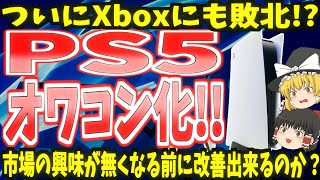 ついにXboxにも敗北!?
PS5
オワコン化!!
市場の興味が無くなる前に改善出来るのか？